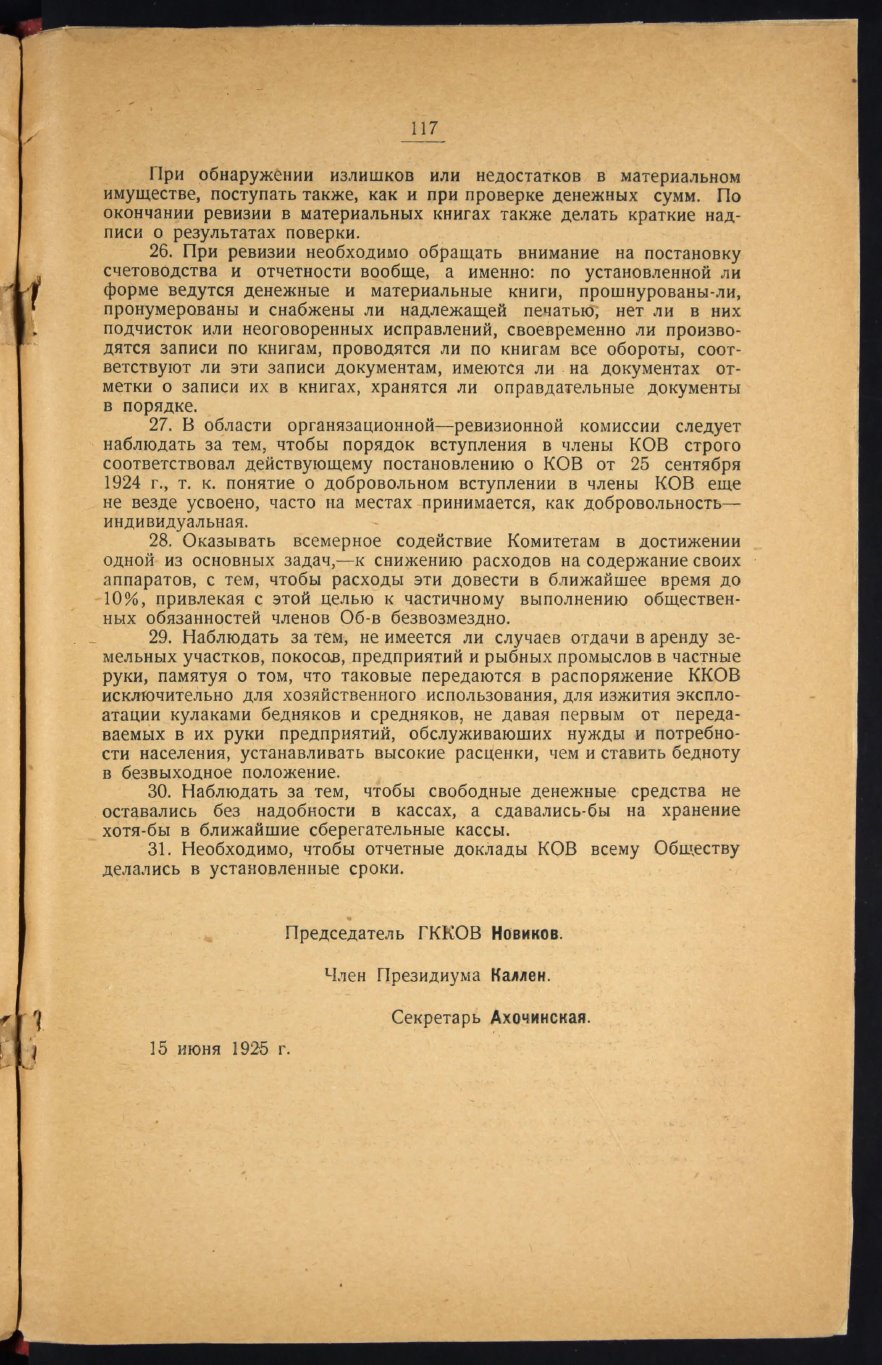 117

При обнаружении излишков или недостатков в материальном имуществе, поступать также, как и при проверке денежных сумм. По окончании ревизии в материальных книгах также делать краткие надписи о результатах поверки.

26. При ревизии необходимо обращать внимание на постановку счетоводства и отчетности вообще, а именно: по установленной ли форме ведутся денежные и материальные книги, прошнурованы-ли, пронумерованы и снабжены ли надлежащей печатью, нет ли в них подчисток или неоговоренных исправлений, своевременно ли производятся записи по книгам, проводятся ли по книгам все обороты, соответствуют ли эти записи документам, имеются ли на документах отметки о записи их в книгах, хранятся ли оправдательные документы в порядке.

27. В области организационной—ревизионной комиссии следует наблюдать за тем, чтобы порядок вступления в члены КОВ строго соответствовал действующему постановлению о КОВ от 25 сентября 1924 г., т. к. понятие о добровольном вступлении в члены КОВ еще не везде усвоено, часто на местах принимается, как добровольность—индивидуальная.

28. Оказывать всемерное содействие Комитетам в достижении одной из основных задач,—к снижению расходов на содержание своих аппаратов, с тем, чтобы расходы эти довести в ближайшее время до 10%, привлекая с этой целью к частичному выполнению общественных обязанностей членов Об-в безвозмездно.

29. Наблюдать за тем, не имеется ли случаев отдачи в аренду земельных участков, покосов, предприятий и рыбных промыслов в частные руки, памятуя о том, что таковые передаются в распоряжение ККОВ исключительно для хозяйственного использования, для изжития эксплоатации кулаками бедняков и средняков, не давая первым от передаваемых в их руки предприятий, обслуживаюших нужды и потребности населения, устанавливать высокие расценки, чем и ставить бедноту в безвыходное положение.

30. Наблюдать за тем, чтобы свободные денежные средства не оставались без надобности в кассах, а сдавались-бы на хранение хотя-бы в ближайшие сберегательные кассы.

31. Необходимо, чтобы отчетные доклады КОВ всему Обществу делались в установленные сроки.

Председатель ГККОВ Новиков.

Член Президиума Каллен.

Секретарь Ахочинская.

15 июня 1925 г.